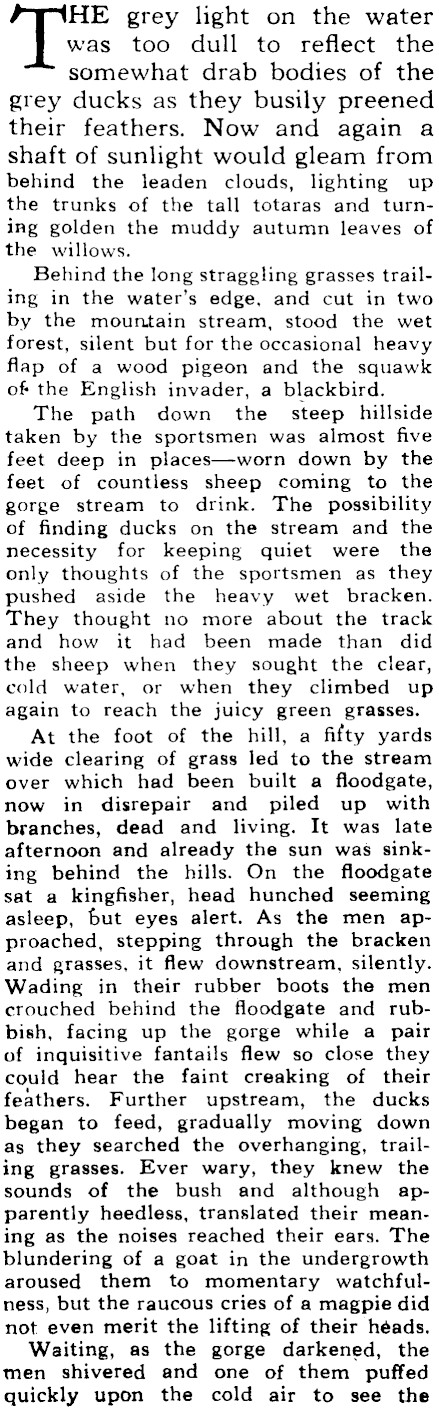 THE grey light on the water was too dull to reflect the somewhat drab bodies of the grey ducks as they busily preened their feathers. Now and again a shaft of sunlight would gleam from behind the leaden clouds, lighting up the trunks of the tall totaras and turning golden the muddy autumn leaves of the willows.

Behind the long straggling grasses trailing in the water's edge, and cut in two by the mountain stream, stood the wet forest, silent but for the occasional heavy flap of a wood pigeon and the squawk of the English invader, a blackbird.

The path down the steep hillside taken by the sportsmen was almost five feet deep in places—worn down by the feet of countless sheep coming to the gorge stream to drink. The possibility of finding ducks on the stream and the necessity for keeping quiet were the only thoughts of the sportsmen as they pushed aside the heavy wet bracken. They thought no more about the track and how it had been made than did the sheep when they sought the clear, cold water, or when they climbed up again to reach the juicy green grasses.

At the foot of the hill, a fifty yards wide clearing of grass led to the stream over which had been built a floodgate, now in disrepair and piled up with branches, dead and living. It was late afternoon and already the sun was sinking behind the hills. On the floodgate sat a kingfisher, head hunched seeming asleep, but eyes alert. As the men approached, stepping through the bracken and grasses, it flew downstream, silently. Wading in their rubber boots the men crouched behind the floodgate and rubbish, facing up the gorge while a pair of inquisitive fantails flew so close they could hear the faint creaking of their feathers. Further upstream, the ducks began to feed, gradually moving down as they searched the overhanging, trailing grasses. Ever wary, they knew the sounds of the bush and although apparently heedless, translated their meaning as the noises reached their ears. The blundering of a goat in the undergrowth aroused them to momentary watchfulness, but the raucous cries of a magpie did not even merit the lifting of their heads.

Waiting, as the gorge darkened, the men shivered and one of them puffed quickly upon the cold air to see the